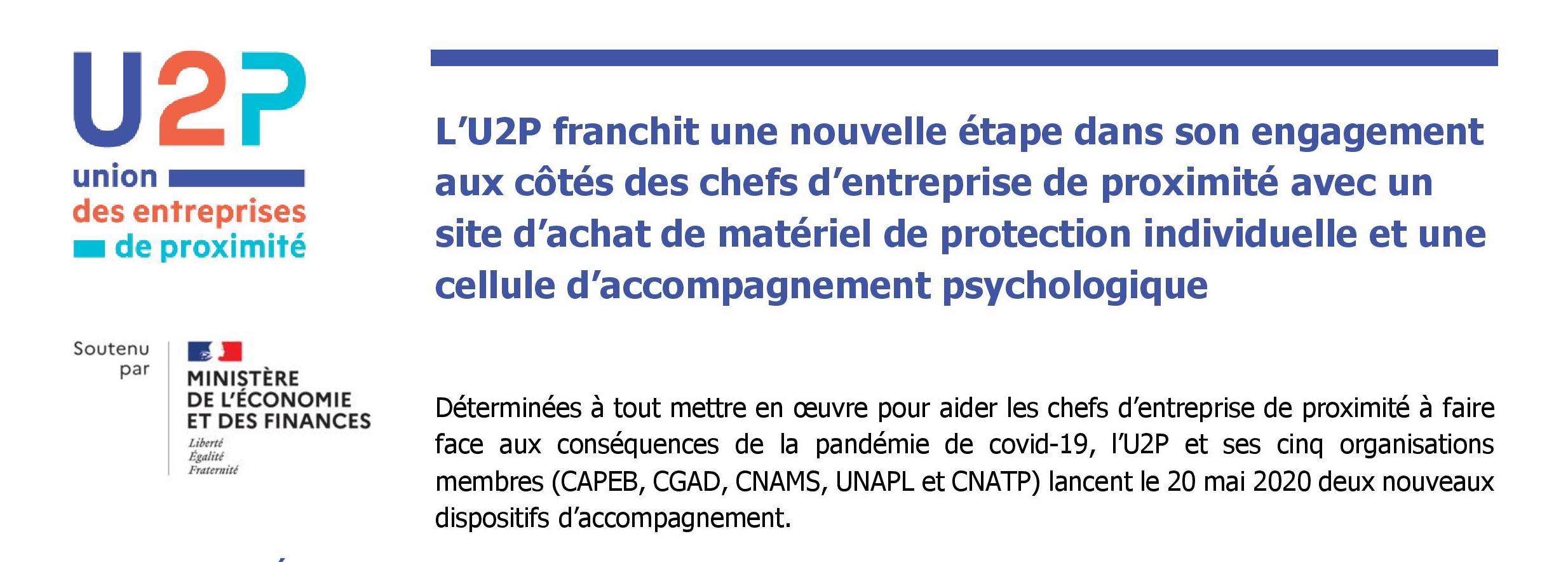 U2P
union
des entreprises
de proximité

Soutenu par
MINISTÈRE DE L'ÉCONOMIE ET DES FINANCES
Liberté
Égalité
Fraternité

L'U2P franchit une nouvelle étape dans son engagement aux côtés des chefs d'entreprise de proximité avec un site d'achat de matériel de protection individuelle et une cellule d'accompagnement psychologique

Déterminées à tout mettre en œuvre pour aider les chefs d'entreprise de proximité à faire face aux conséquences de la pandémie de covid-19, l'U2P et ses cinq organisations membres (CAPEB, CGAD, CNAMS, UNAPL et CNATP) lancent le 20 mai 2020 deux nouveaux dispositifs d'accompagnement.